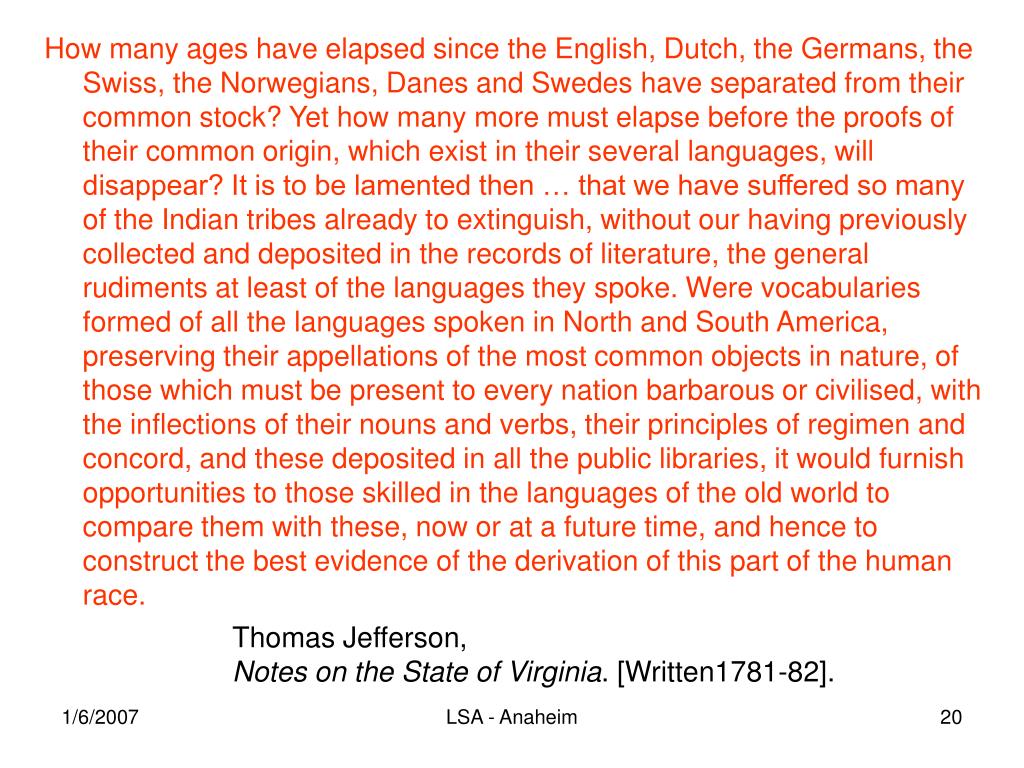 How many ages have elapsed since the English, Dutch, the Germans, the Swiss, the Norwegians, Danes and Swedes have separated from their common stock? Yet how many more must elapse before the proofs of their common origin, which exist in their several languages, will disappear? It is to be lamented then … that we have suffered so many of the Indian tribes already to extinguish, without our having previously collected and deposited in the records of literature, the general rudiments at least of the languages they spoke. Were vocabularies formed of all the languages spoken in North and South America, preserving their appellations of the most common objects in nature, of those which must be present to every nation barbarous or civilised, with the inflections of their nouns and verbs, their principles of regimen and concord, and these deposited in all the public libraries, it would furnish opportunities to those skilled in the languages of the old world to compare them with these, now or at a future time, and hence to construct the best evidence of the derivation of this part of the human race.

Thomas Jefferson,
Notes on the State of Virginia. [Written1781-82].

1/6/2007
LSA - Anaheim
20